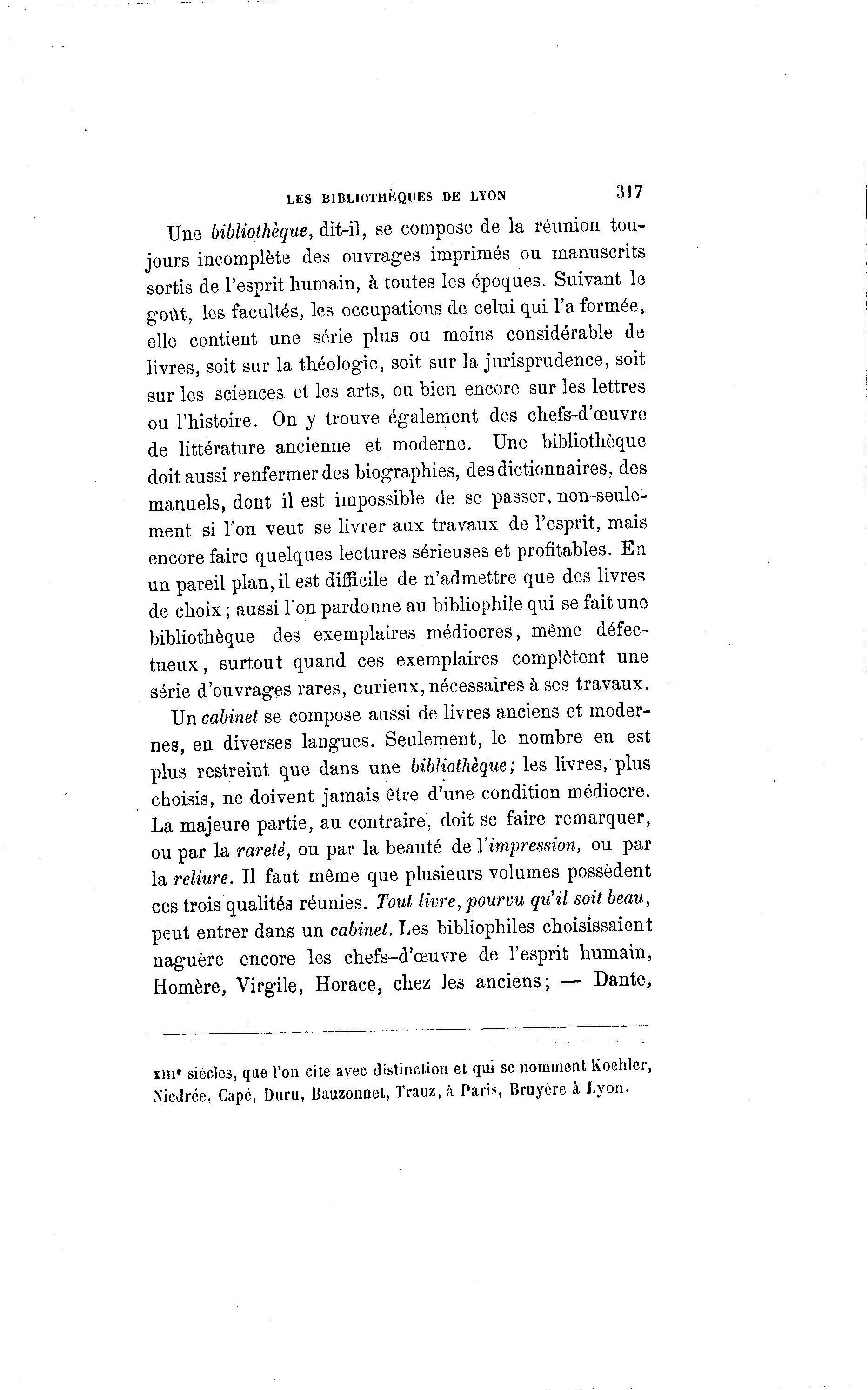 LES BIBLIOTHÈQUES DE LYON 317

Une bibliothèque, dit-il, se compose de la réunion toujours incomplète des ouvrages imprimés ou manuscrits sortis de l'esprit humain, à toutes les époques. Suivant le goût, les facultés, les occupations de celui qui l'a formée, elle contient une série plus ou moins considérable de livres, soit sur la théologie, soit sur la jurisprudence, soit sur les sciences et les arts, ou bien encore sur les lettres ou l'histoire. On y trouve également des chefs-d'œuvre de littérature ancienne et moderne. Une bibliothèque doit aussi renfermer des biographies, des dictionnaires, des manuels, dont il est impossible de se passer, non-seulement si l'on veut se livrer aux travaux de l'esprit, mais encore faire quelques lectures sérieuses et profitables. En un pareil plan, il est difficile de n'admettre que des livres de choix ; aussi l'on pardonne au bibliophile qui se fait une bibliothèque des exemplaires médiocres, même défectueux, surtout quand ces exemplaires complètent une série d'ouvrages rares, curieux, nécessaires à ses travaux.

Un cabinet se compose aussi de livres anciens et modernes, en diverses langues. Seulement, le nombre en est plus restreint que dans une bibliothèque; les livres, plus choisis, ne doivent jamais être d'une condition médiocre. La majeure partie, au contraire, doit se faire remarquer, ou par la rareté, ou par la beauté de l'impression, ou par la reliure. Il faut même que plusieurs volumes possèdent ces trois qualités réunies. Tout livre, pourvu qu'il soit beau, peut entrer dans un cabinet. Les bibliophiles choisissaient naguère encore les chefs-d'œuvre de l'esprit humain, Homère, Virgile, Horace, chez les anciens; — Dante,

XIIIe siècles, que l'on cite avec distinction et qui se nomment Koehler, Niedrée, Capé, Duru, Bauzonnet, Trauz, à Paris, Bruyère à Lyon.